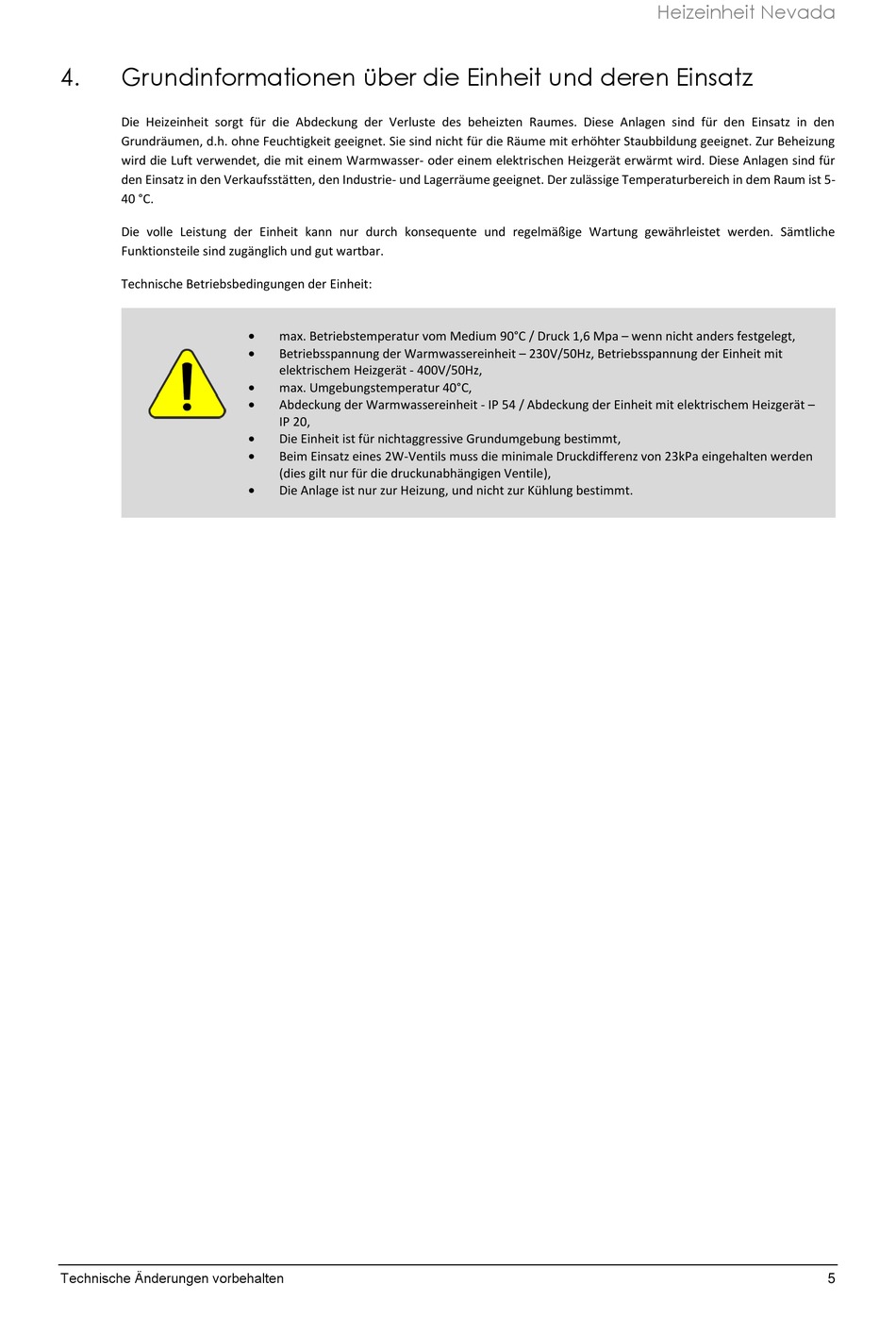 Heizeinheit Nevada

4. Grundinformationen über die Einheit und deren Einsatz

Die Heizeinheit sorgt für die Abdeckung der Verluste des beheizten Raumes. Diese Anlagen sind für den Einsatz in den Grundräumen, d.h. ohne Feuchtigkeit geeignet. Sie sind nicht für die Räume mit erhöhter Staubbildung geeignet. Zur Beheizung wird die Luft verwendet, die mit einem Warmwasser- oder einem elektrischen Heizgerät erwärmt wird. Diese Anlagen sind für den Einsatz in den Verkaufsstätten, den Industrie- und Lagerräume geeignet. Der zulässige Temperaturbereich in dem Raum ist 5-40 °C.

Die volle Leistung der Einheit kann nur durch konsequente und regelmäßige Wartung gewährleistet werden. Sämtliche Funktionsteile sind zugänglich und gut wartbar.

Technische Betriebsbedingungen der Einheit:

• max. Betriebstemperatur vom Medium 90°C / Druck 1,6 Mpa – wenn nicht anders festgelegt,
• Betriebsspannung der Warmwassereinheit – 230V/50Hz, Betriebsspannung der Einheit mit elektrischem Heizgerät - 400V/50Hz,
• max. Umgebungstemperatur 40°C,
• Abdeckung der Warmwassereinheit - IP 54 / Abdeckung der Einheit mit elektrischem Heizgerät – IP 20,
• Die Einheit ist für nichtaggressive Grundumgebung bestimmt,
• Beim Einsatz eines 2W-Ventils muss die minimale Druckdifferenz von 23kPa eingehalten werden (dies gilt nur für die druckunabhängigen Ventile),
• Die Anlage ist nur zur Heizung, und nicht zur Kühlung bestimmt.

Technische Änderungen vorbehalten 5